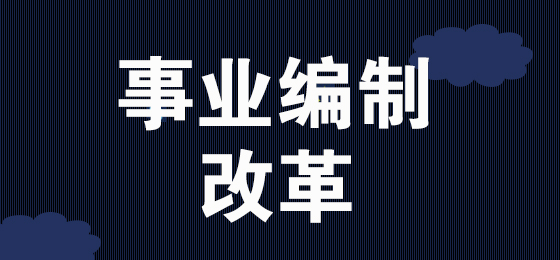 事业编制
改革